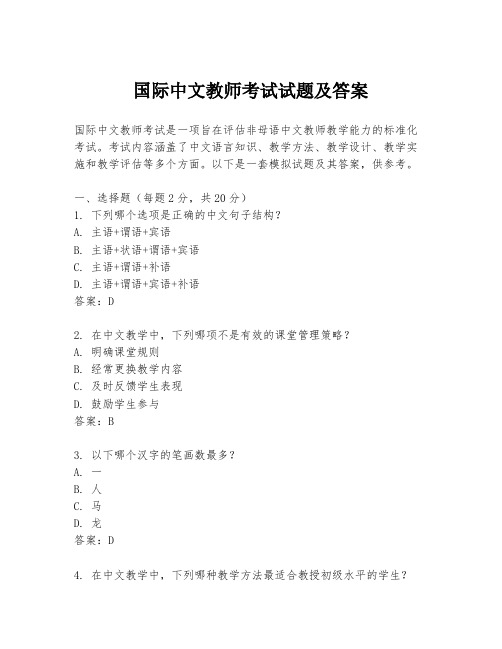 国际中文教师考试试题及答案

国际中文教师考试是一项旨在评估非母语中文教师教学能力的标准化考试。考试内容涵盖了中文语言知识、教学方法、教学设计、教学实施和教学评估等多个方面。以下是一套模拟试题及其答案，供参考。

一、选择题（每题2分，共20分）
1. 下列哪个选项是正确的中文句子结构？
A. 主语+谓语+宾语
B. 主语+状语+谓语+宾语
C. 主语+谓语+补语
D. 主语+谓语+宾语+补语
答案：D

2. 在中文教学中，下列哪项不是有效的课堂管理策略？
A. 明确课堂规则
B. 经常更换教学内容
C. 及时反馈学生表现
D. 鼓励学生参与
答案：B

3. 以下哪个汉字的笔画数最多？
A. 一
B. 人
C. 马
D. 龙
答案：D

4. 在中文教学中，下列哪种教学方法最适合教授初级水平的学生？